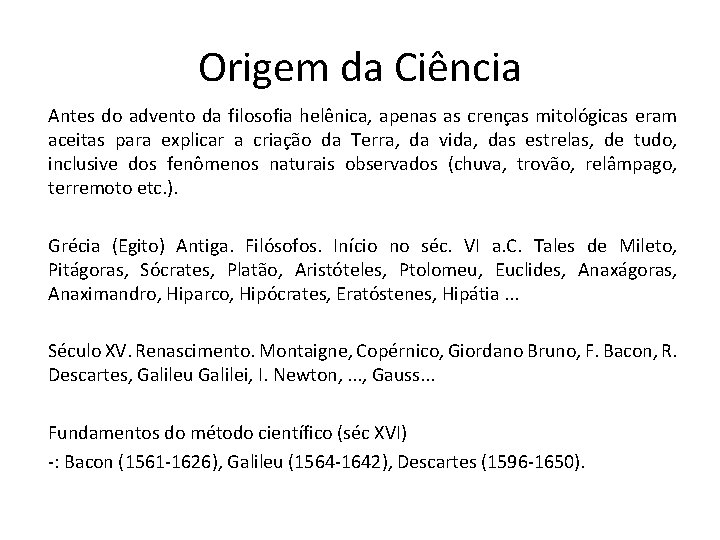 Origem da Ciência

Antes do advento da filosofia helênica, apenas as crenças mitológicas eram aceitas para explicar a criação da Terra, da vida, das estrelas, de tudo, inclusive dos fenômenos naturais observados (chuva, trovão, relâmpago, terremoto etc.).

Grécia (Egito) Antiga. Filósofos. Início no séc. VI a.C. Tales de Mileto, Pitágoras, Sócrates, Platão, Aristóteles, Ptolomeu, Euclides, Anaxágoras, Anaximandro, Hiparco, Hipócrates, Eratóstenes, Hipátia ...

Século XV. Renascimento. Montaigne, Copérnico, Giordano Bruno, F. Bacon, R. Descartes, Galileu Galilei, I. Newton, ..., Gauss...

Fundamentos do método científico (séc XVI)
-: Bacon (1561-1626), Galileu (1564-1642), Descartes (1596-1650).